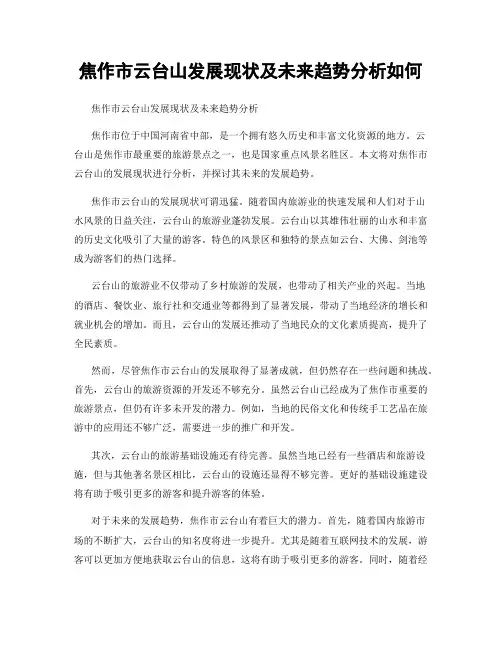 焦作市云台山发展现状及未来趋势分析如何

焦作市云台山发展现状及未来趋势分析

焦作市位于中国河南省中部，是一个拥有悠久历史和丰富文化资源的地方。云台山是焦作市最重要的旅游景点之一，也是国家重点风景名胜区。本文将对焦作市云台山的发展现状进行分析，并探讨其未来的发展趋势。

焦作市云台山的发展现状可谓迅猛。随着国内旅游业的快速发展和人们对于山水风景的日益关注，云台山的旅游业蓬勃发展。云台山以其雄伟壮丽的山水和丰富的历史文化吸引了大量的游客。特色的风景区和独特的景点如云台、大佛、剑池等成为游客们的热门选择。

云台山的旅游业不仅带动了乡村旅游的发展，也带动了相关产业的兴起。当地的酒店、餐饮业、旅行社和交通业等都得到了显著发展，带动了当地经济的增长和就业机会的增加。而且，云台山的发展还推动了当地民众的文化素质提高，提升了全民素质。

然而，尽管焦作市云台山的发展取得了显著成就，但仍然存在一些问题和挑战。首先，云台山的旅游资源的开发还不够充分。虽然云台山已经成为了焦作市重要的旅游景点，但仍有许多未开发的潜力。例如，当地的民俗文化和传统手工艺品在旅游中的应用还不够广泛，需要进一步的推广和开发。

其次，云台山的旅游基础设施还有待完善。虽然当地已经有一些酒店和旅游设施，但与其他著名景区相比，云台山的设施还显得不够完善。更好的基础设施建设将有助于吸引更多的游客和提升游客的体验。

对于未来的发展趋势，焦作市云台山有着巨大的潜力。首先，随着国内旅游市场的不断扩大，云台山的知名度将进一步提升。尤其是随着互联网技术的发展，游客可以更加方便地获取云台山的信息，这将有助于吸引更多的游客。同时，随着经